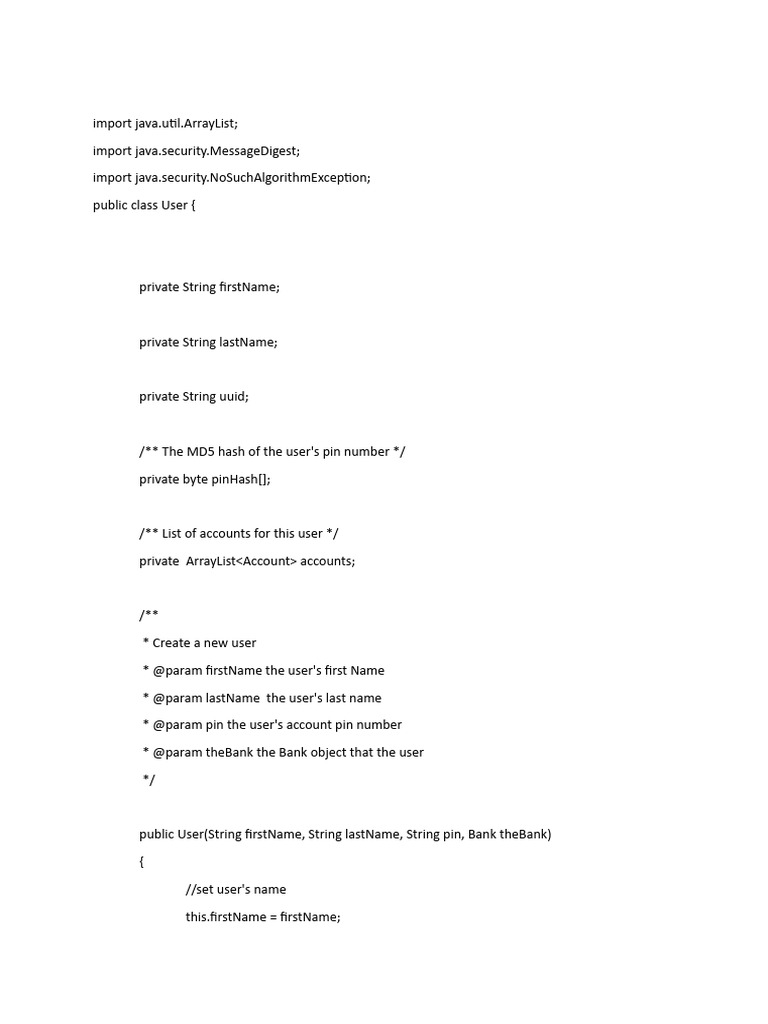 import java.util.ArrayList;
import java.security.MessageDigest;
import java.security.NoSuchAlgorithmException;
public class User {

private String firstName;

private String lastName;

private String uuid;

/** The MD5 hash of the user's pin number */
private byte pinHash[];

/** List of accounts for this user */
private ArrayList<Account> accounts;

/**
* Create a new user
* @param firstName the user's first Name
* @param lastName the user's last name
* @param pin the user's account pin number
* @param theBank the Bank object that the user
*/

public User(String firstName, String lastName, String pin, Bank theBank)
{
//set user's name
this.firstName = firstName;